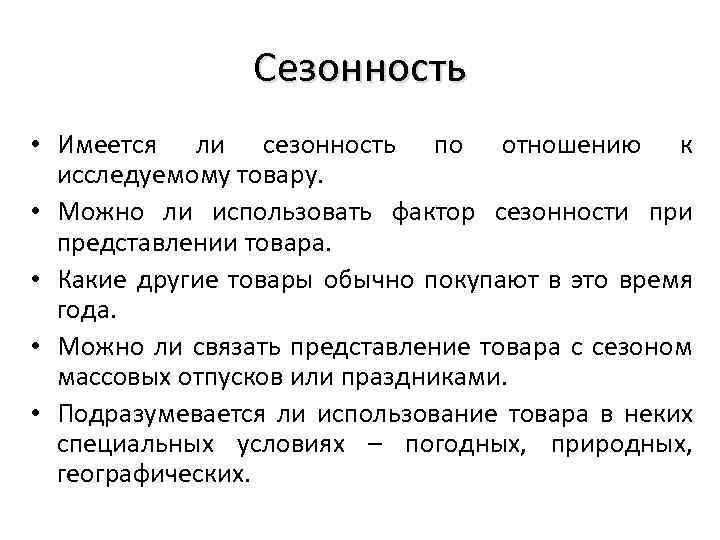 Сезонность

• Имеется ли сезонность по отношению к исследуемому товару.
• Можно ли использовать фактор сезонности при представлении товара.
• Какие другие товары обычно покупают в это время года.
• Можно ли связать представление товара с сезоном массовых отпусков или праздниками.
• Подразумевается ли использование товара в неких специальных условиях – погодных, природных, географических.